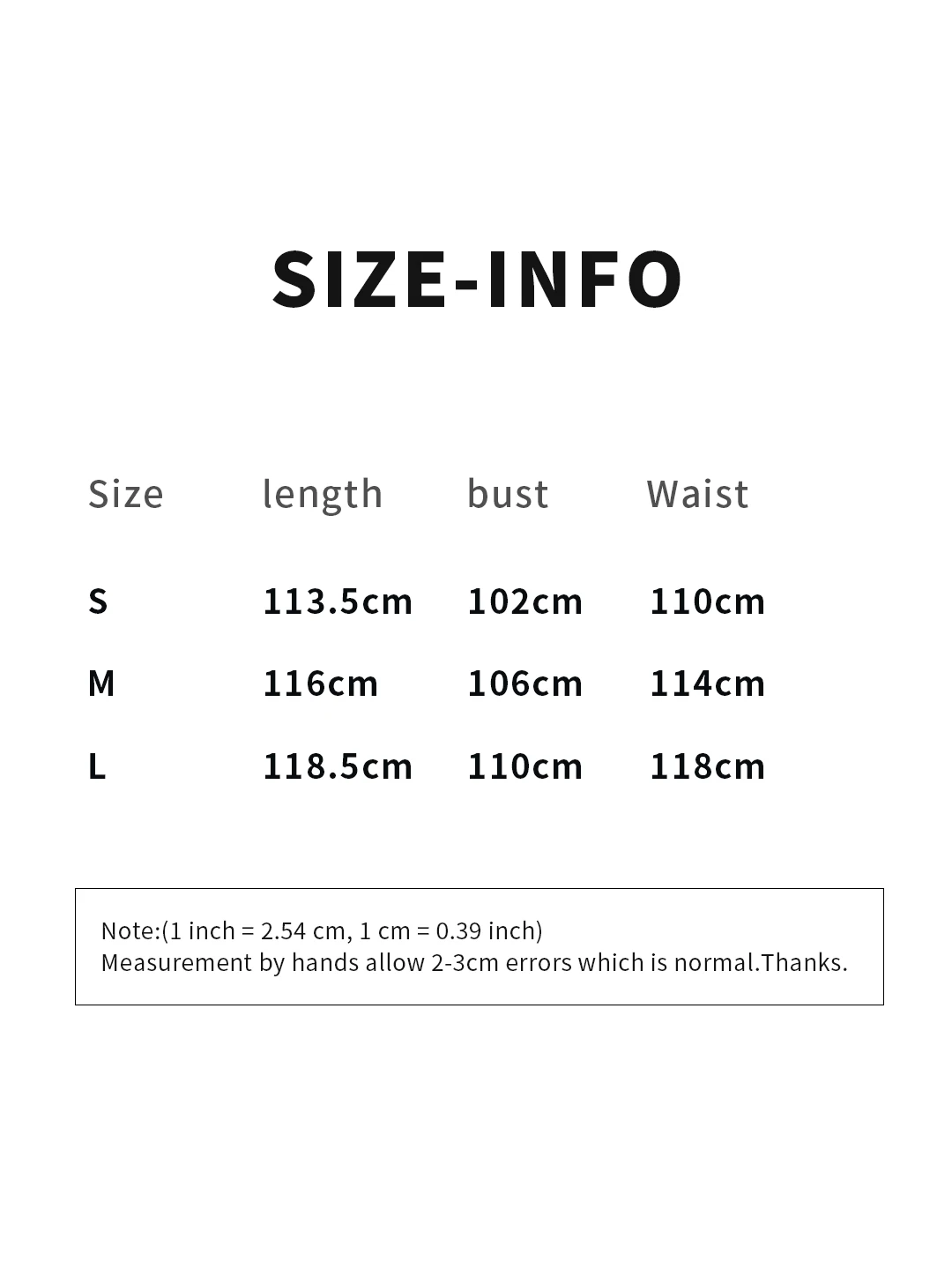 SIZE-INFO

| Size | length | bust | Waist |
|---|---|---|---|
| S | 113.5cm | 102cm | 110cm |
| M | 116cm | 106cm | 114cm |
| L | 118.5cm | 110cm | 118cm |

Note:(1 inch = 2.54 cm, 1 cm = 0.39 inch)
Measurement by hands allow 2-3cm errors which is normal.Thanks.